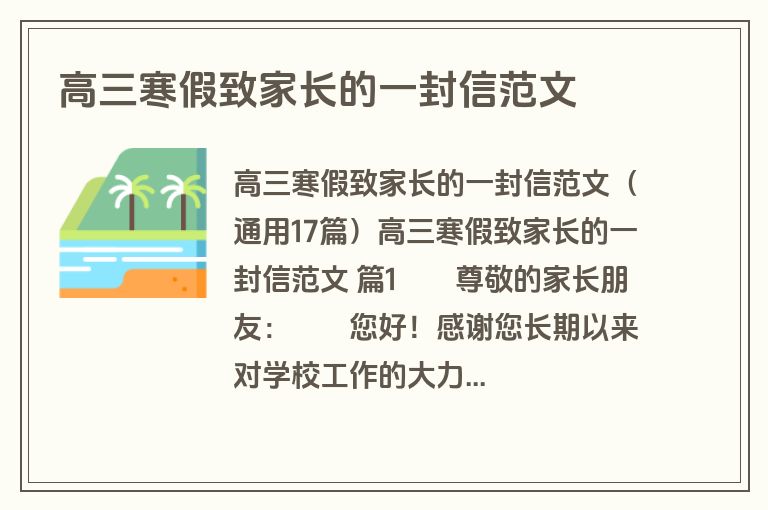 高三寒假致家长的一封信范文

高三寒假致家长的一封信范文（通用17篇）高三寒假致家长的一封信范文 篇1 尊敬的家长朋友： 您好！感谢您长期以来对学校工作的大力...